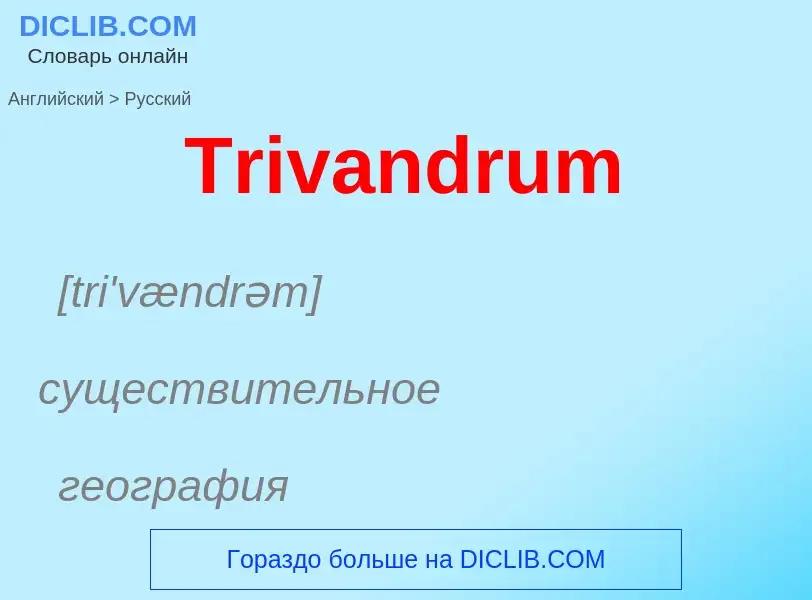 DICLIB.COM
Словарь онлайн

Английский > Русский

Trivandrum

[tri'vændrəm]

существительное

география

Гораздо больше на DICLIB.COM